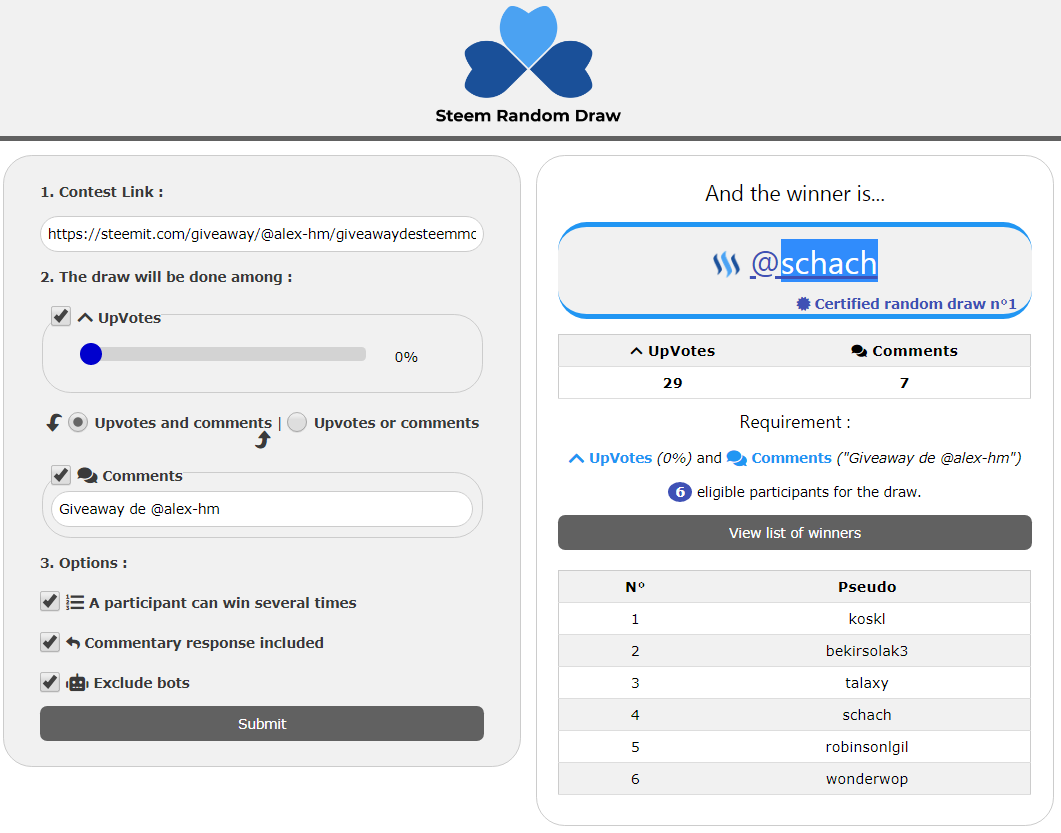 Steem Random Draw

1. Contest Link :

https://steemit.com/giveaway/@alex-hm/giveawaydesteemmc

2. The draw will be done among :

UpVotes

0%

Upvotes and comments | Upvotes or comments

Comments

Giveaway de @alex-hm

3. Options :

A participant can win several times

Commentary response included

Exclude bots

Submit

And the winner is...

@schach

Certified random draw n°1

| UpVotes | Comments |
|---|---|
| 29 | 7 |

Requirement :

UpVotes (0%) and Comments ("Giveaway de @alex-hm")

6 eligible participants for the draw.

View list of winners

| N° | Pseudo |
|---|---|
| 1 | koskl |
| 2 | bekirsolak3 |
| 3 | talaxy |
| 4 | schach |
| 5 | robinsonlgil |
| 6 | wonderwop |